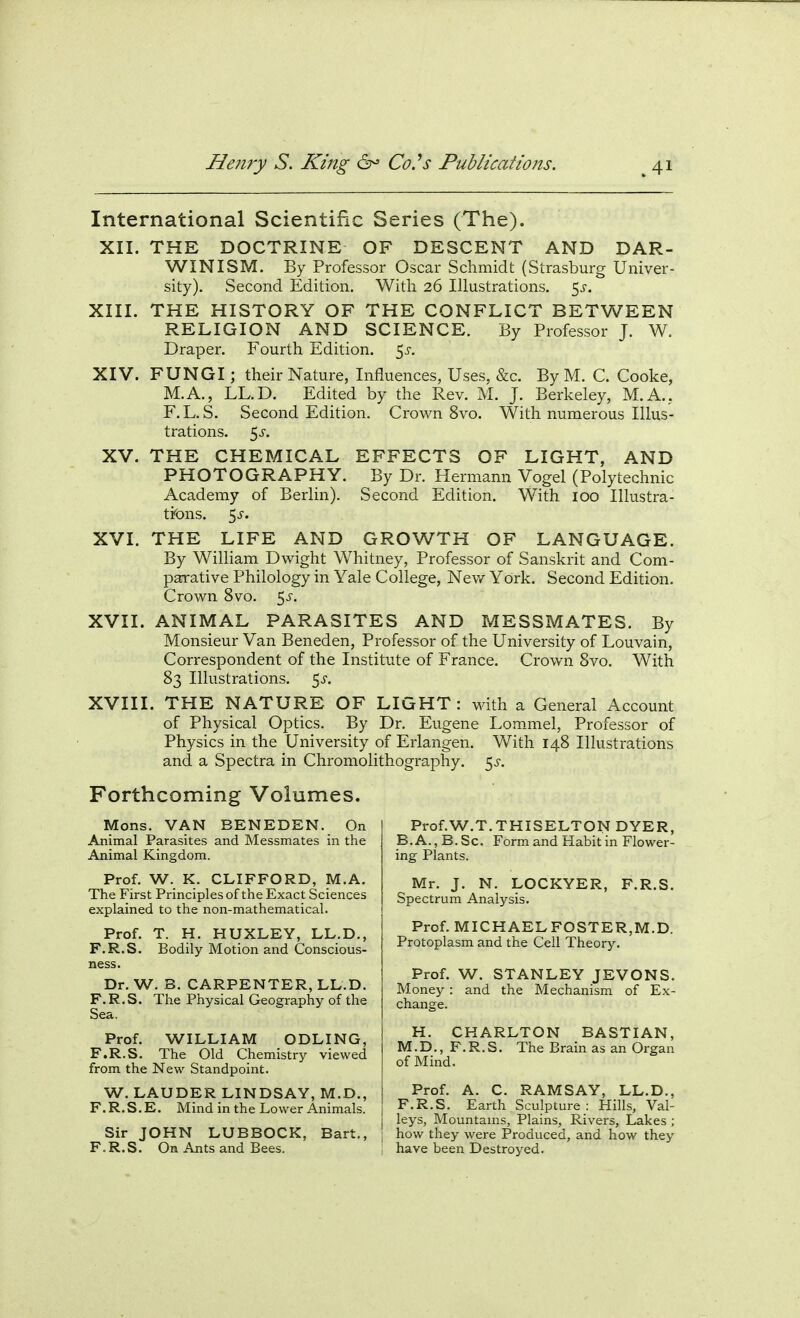 Henry S. King & Co.'s Publications. 41

International Scientific Series (The).

XII. THE DOCTRINE OF DESCENT AND DARWINISM. By Professor Oscar Schmidt (Strasburg University). Second Edition. With 26 Illustrations. 5s.

XIII. THE HISTORY OF THE CONFLICT BETWEEN RELIGION AND SCIENCE. By Professor J. W. Draper. Fourth Edition. 5s.

XIV. FUNGI; their Nature, Influences, Uses, &c. By M. C. Cooke, M.A., LL.D. Edited by the Rev. M. J. Berkeley, M.A., F.L.S. Second Edition. Crown 8vo. With numerous Illustrations. 5s.

XV. THE CHEMICAL EFFECTS OF LIGHT, AND PHOTOGRAPHY. By Dr. Hermann Vogel (Polytechnic Academy of Berlin). Second Edition. With 100 Illustrations. 5s.

XVI. THE LIFE AND GROWTH OF LANGUAGE. By William Dwight Whitney, Professor of Sanskrit and Comparative Philology in Yale College, New York. Second Edition. Crown 8vo. 5s.

XVII. ANIMAL PARASITES AND MESSMATES. By Monsieur Van Beneden, Professor of the University of Louvain, Correspondent of the Institute of France. Crown 8vo. With 83 Illustrations. 5s.

XVIII. THE NATURE OF LIGHT: with a General Account of Physical Optics. By Dr. Eugene Lommel, Professor of Physics in the University of Erlangen. With 148 Illustrations and a Spectra in Chromolithography. 5s.

Forthcoming Volumes.

Mons. VAN BENEDEN. On Animal Parasites and Messmates in the Animal Kingdom.

Prof. W. K. CLIFFORD, M.A. The First Principles of the Exact Sciences explained to the non-mathematical.

Prof. T. H. HUXLEY, LL.D., F.R.S. Bodily Motion and Consciousness.

Dr. W. B. CARPENTER, LL.D. F.R.S. The Physical Geography of the Sea.

Prof. WILLIAM ODLING, F.R.S. The Old Chemistry viewed from the New Standpoint.

W. LAUDER LINDSAY, M.D., F.R.S.E. Mind in the Lower Animals.

Sir JOHN LUBBOCK, Bart., F.R.S. On Ants and Bees.

Prof. W. T. THISELTON DYER, B.A., B.Sc. Form and Habit in Flowering Plants.

Mr. J. N. LOCKYER, F.R.S. Spectrum Analysis.

Prof. MICHAEL FOSTER, M.D. Protoplasm and the Cell Theory.

Prof. W. STANLEY JEVONS. Money: and the Mechanism of Exchange.

H. CHARLTON BASTIAN, M.D., F.R.S. The Brain as an Organ of Mind.

Prof. A. C. RAMSAY, LL.D., F.R.S. Earth Sculpture: Hills, Valleys, Mountains, Plains, Rivers, Lakes; how they were Produced, and how they have been Destroyed.